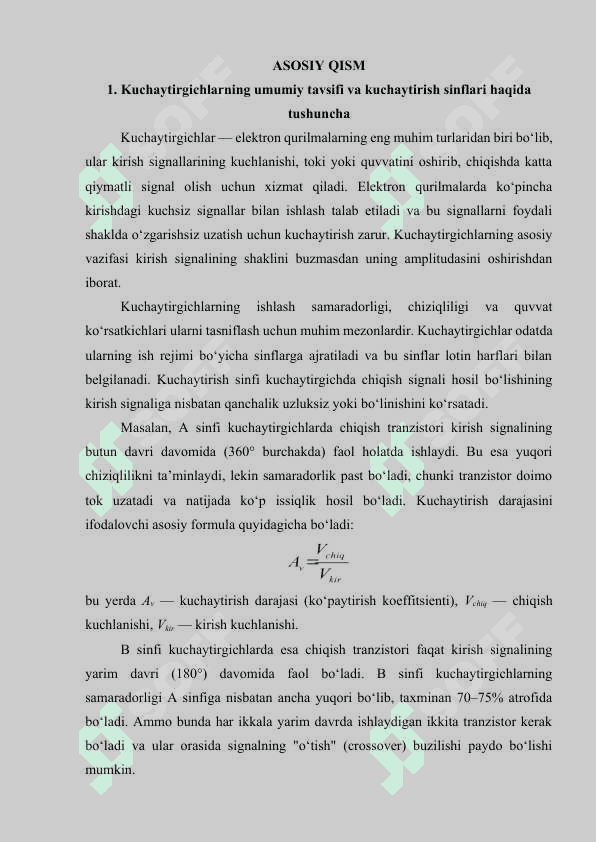 ASOSIY QISM

1. Kuchaytirgichlarning umumiy tavsifi va kuchaytirish sinflari haqida tushuncha

Kuchaytirgichlar — elektron qurilmalarning eng muhim turlaridan biri bo‘lib, ular kirish signallarining kuchlanishi, toki yoki quvvatini oshirib, chiqishda katta qiymatli signal olish uchun xizmat qiladi. Elektron qurilmalarda ko‘pincha kirishdagi kuchsiz signallar bilan ishlash talab etiladi va bu signallarni foydali shaklda o‘zgarishsiz uzatish uchun kuchaytirish zarur. Kuchaytirgichlarning asosiy vazifasi kirish signalining shaklini buzmasdan uning amplitudasini oshirishdan iborat.

Kuchaytirgichlarning ishlash samaradorligi, chiziqliligi va quvvat ko‘rsatkichlari ularni tasniflash uchun muhim mezonlardir. Kuchaytirgichlar odatda ularning ish rejimi bo‘yicha sinflarga ajratiladi va bu sinflar lotin harflari bilan belgilanadi. Kuchaytirish sinfi kuchaytirgichda chiqish signali hosil bo‘lishining kirish signaliga nisbatan qanchalik uzluksiz yoki bo‘linishini ko‘rsatadi.

Masalan, A sinfi kuchaytirgichlarda chiqish tranzistori kirish signalining butun davri davomida (360° burchakda) faol holatda ishlaydi. Bu esa yuqori chiziqlilikni ta’minlaydi, lekin samaradorlik past bo‘ladi, chunki tranzistor doimo tok uzatadi va natijada ko‘p issiqlik hosil bo‘ladi. Kuchaytirish darajasini ifodalovchi asosiy formula quyidagicha bo‘ladi:

$A_v = \frac{V_{chiq}}{V_{kir}}$

bu yerda $A_v$ — kuchaytirish darajasi (ko‘paytirish koeffitsienti), $V_{chiq}$ — chiqish kuchlanishi, $V_{kir}$ — kirish kuchlanishi.

B sinfi kuchaytirgichlarda esa chiqish tranzistori faqat kirish signalining yarim davri (180°) davomida faol bo‘ladi. B sinfi kuchaytirgichlarning samaradorligi A sinfiga nisbatan ancha yuqori bo‘lib, taxminan 70–75% atrofida bo‘ladi. Ammo bunda har ikkala yarim davrda ishlaydigan ikkita tranzistor kerak bo‘ladi va ular orasida signalning "o‘tish" (crossover) buzilishi paydo bo‘lishi mumkin.